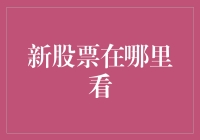 新股票在哪里看